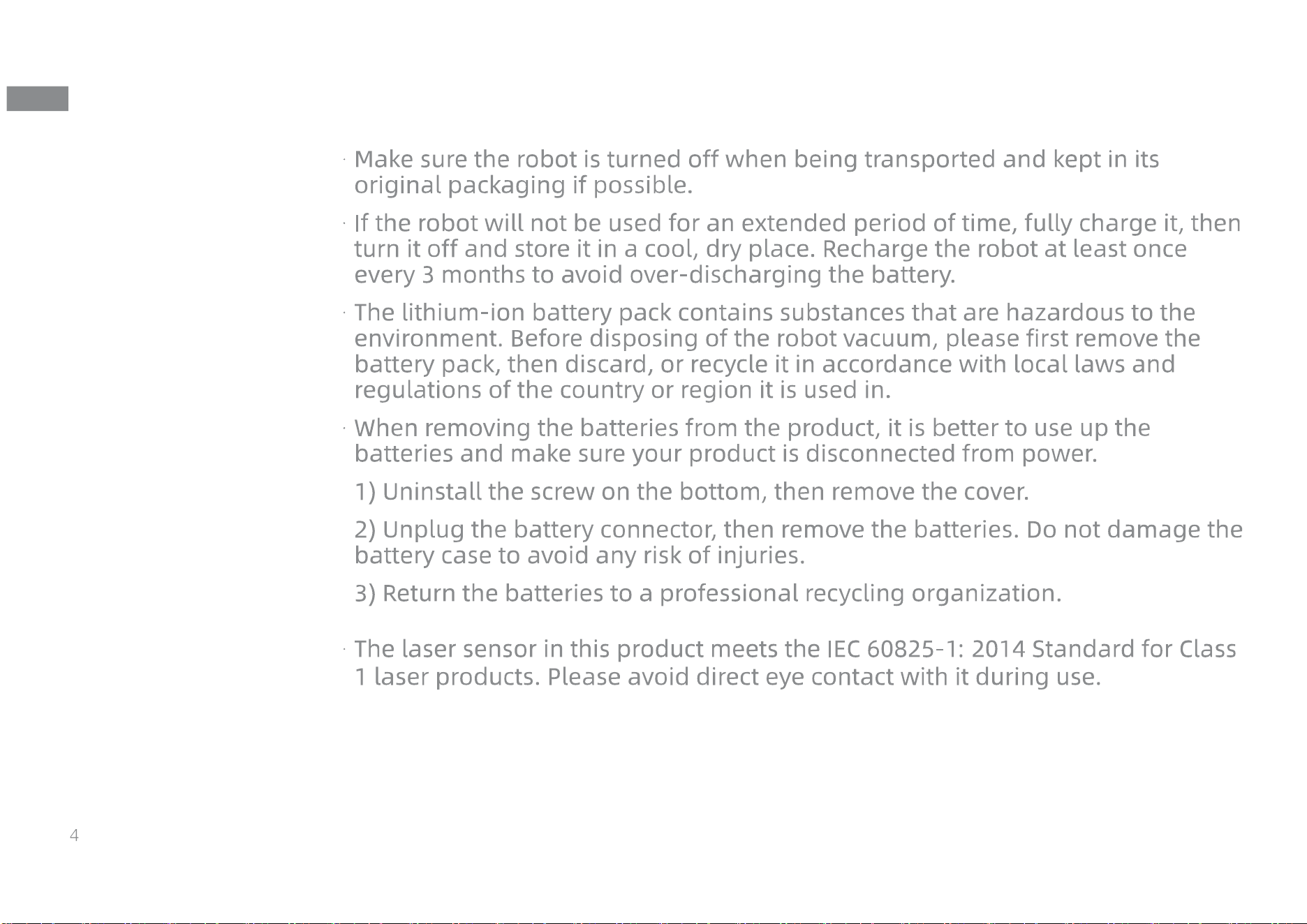 · Make sure the robot is turned off when being transported and kept in its original packaging if possible.

· If the robot will not be used for an extended period of time, fully charge it, then turn it off and store it in a cool, dry place. Recharge the robot at least once every 3 months to avoid over-discharging the battery.

· The lithium-ion battery pack contains substances that are hazardous to the environment. Before disposing of the robot vacuum, please first remove the battery pack, then discard, or recycle it in accordance with local laws and regulations of the country or region it is used in.

· When removing the batteries from the product, it is better to use up the batteries and make sure your product is disconnected from power.

1) Uninstall the screw on the bottom, then remove the cover.

2) Unplug the battery connector, then remove the batteries. Do not damage the battery case to avoid any risk of injuries.

3) Return the batteries to a professional recycling organization.

· The laser sensor in this product meets the IEC 60825-1: 2014 Standard for Class 1 laser products. Please avoid direct eye contact with it during use.

4